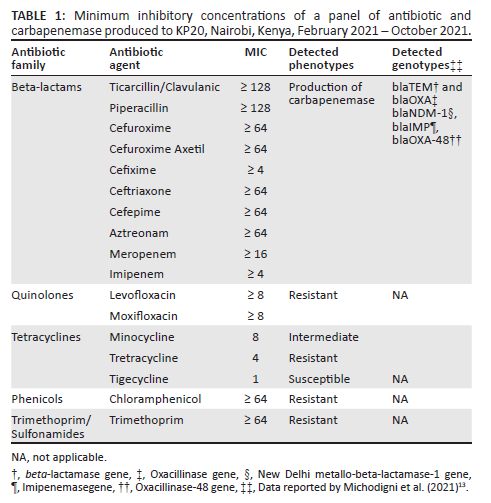 **TABLE 1:** Minimum inhibitory concentrations of a panel of antibiotic and carbapenemase produced to KP20, Nairobi, Kenya, February 2021 – October 2021.

| Antibiotic family | Antibiotic agent | MIC | Detected phenotypes | Detected genotypes‡‡ |
|---|---|---|---|---|
| Beta-lactams | Ticarcillin/Clavulanic | ≥ 128 | Production of carbapenemase | blaTEM† and blaOXA‡ blaNDM-1§, blaIMP¶, blaOXA-48†† |
| | Piperacillin | ≥ 128 | | |
| | Cefuroxime | ≥ 64 | | |
| | Cefuroxime Axetil | ≥ 64 | | |
| | Cefixime | ≥ 4 | | |
| | Ceftriaxone | ≥ 64 | | |
| | Cefepime | ≥ 64 | | |
| | Aztreonam | ≥ 64 | | |
| | Meropenem | ≥ 16 | | |
| | Imipenem | ≥ 4 | | |
| Quinolones | Levofloxacin | ≥ 8 | Resistant | NA |
| | Moxifloxacin | ≥ 8 | | |
| Tetracyclines | Minocycline | 8 | Intermediate | |
| | Tretracycline | 4 | Resistant | |
| | Tigecycline | 1 | Susceptible | NA |
| Phenicols | Chloramphenicol | ≥ 64 | Resistant | NA |
| Trimethoprim/ Sulfonamides | Trimethoprim | ≥ 64 | Resistant | NA |

NA, not applicable.

†, *beta*-lactamase gene, ‡, Oxacillinase gene, §, New Delhi metallo-beta-lactamase-1 gene, ¶, Imipenemasegene, ††, Oxacillinase-48 gene, ‡‡, Data reported by Michodigni et al. (2021)$^{13}$.